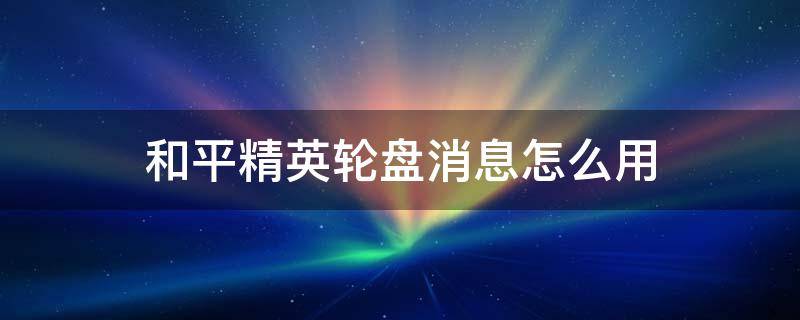 和平精英轮盘消息怎么用